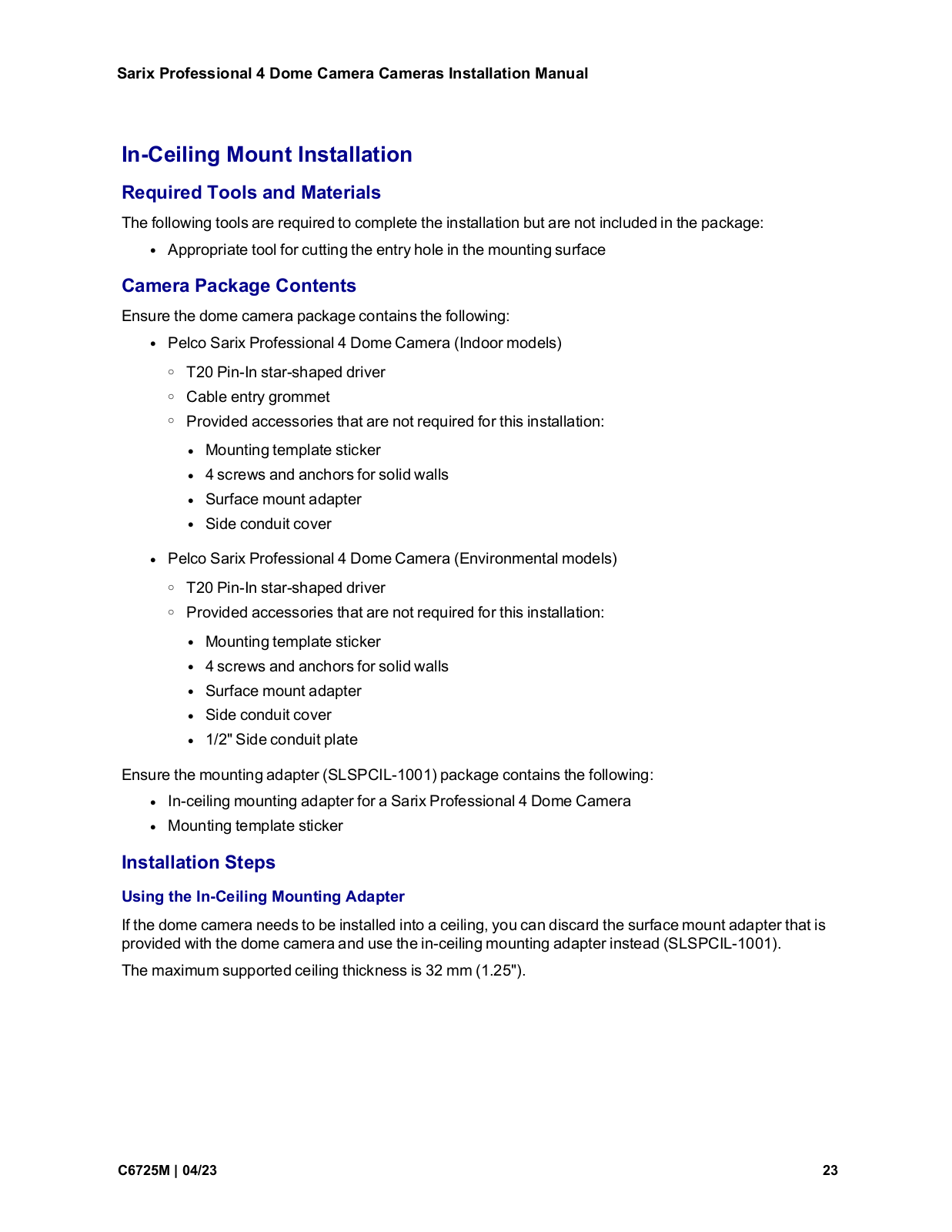 Sarix Professional 4 Dome Camera Cameras Installation Manual

In-Ceiling Mount Installation

Required Tools and Materials

The following tools are required to complete the installation but are not included in the package:

- Appropriate tool for cutting the entry hole in the mounting surface

Camera Package Contents

Ensure the dome camera package contains the following:

- Pelco Sarix Professional 4 Dome Camera (Indoor models)
  - T20 Pin-In star-shaped driver
  - Cable entry grommet
  - Provided accessories that are not required for this installation:
    - Mounting template sticker
    - 4 screws and anchors for solid walls
    - Surface mount adapter
    - Side conduit cover
- Pelco Sarix Professional 4 Dome Camera (Environmental models)
  - T20 Pin-In star-shaped driver
  - Provided accessories that are not required for this installation:
    - Mounting template sticker
    - 4 screws and anchors for solid walls
    - Surface mount adapter
    - Side conduit cover
    - 1/2" Side conduit plate

Ensure the mounting adapter (SLSPCIL-1001) package contains the following:

- In-ceiling mounting adapter for a Sarix Professional 4 Dome Camera
- Mounting template sticker

Installation Steps

Using the In-Ceiling Mounting Adapter

If the dome camera needs to be installed into a ceiling, you can discard the surface mount adapter that is provided with the dome camera and use the in-ceiling mounting adapter instead (SLSPCIL-1001).

The maximum supported ceiling thickness is 32 mm (1.25").

C6725M | 04/23

23